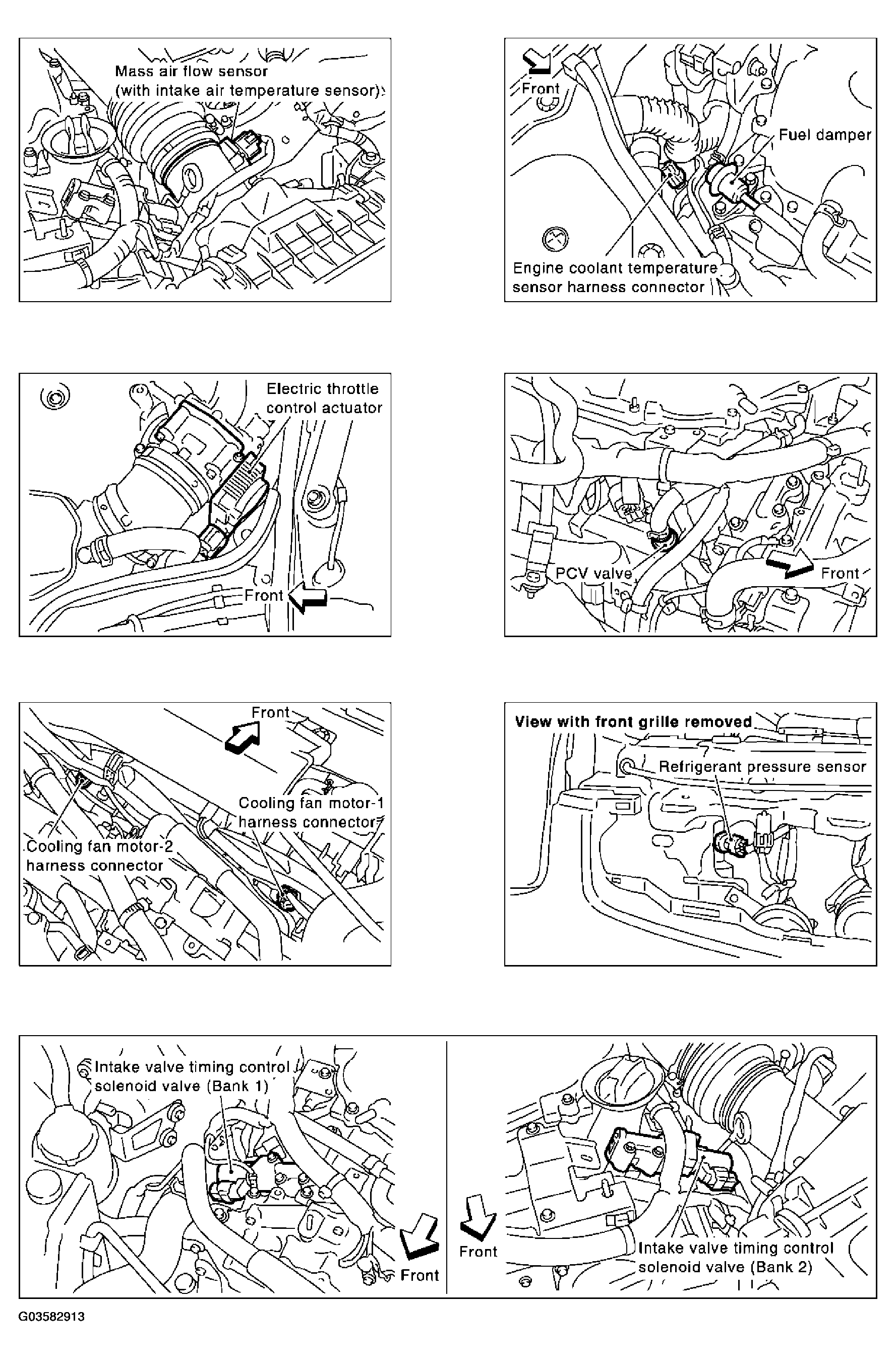 Mass air flow sensor
(with intake air temperature sensor)

Front
Fuel damper
Engine coolant temperature
sensor harness connector

Electric throttle
control actuator
Front

PCV valve
Front

Front
Cooling fan motor-1
harness connector
Cooling fan motor-2
harness connector

View with front grille removed
Refrigerant pressure sensor

Intake valve timing control
solenoid valve (Bank 1)
Front

Front
Intake valve timing control
solenoid valve (Bank 2)

G03582913